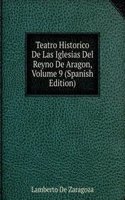 Teatro Historico De Las Iglesias Del Reyno De Aragon, Volume 9 (Spanish Edition)

Lamberto De Zaragoza